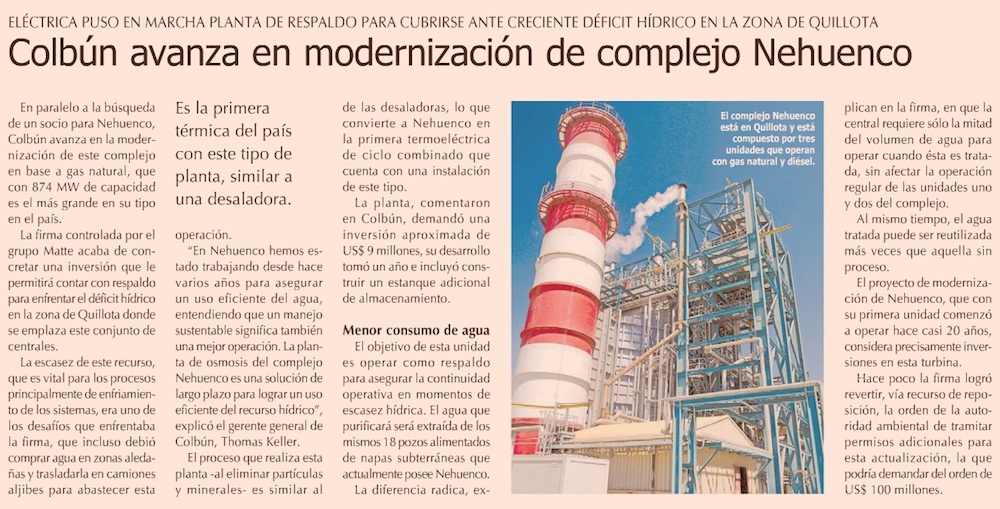 ELÉCTRICA PUSO EN MARCHA PLANTA DE RESPALDO PARA CUBRIRSE ANTE CRECIENTE DÉFICIT HÍDRICO EN LA ZONA DE QUILLOTA

Colbún avanza en modernización de complejo Nehuenco

En paralelo a la búsqueda de un socio para Nehuenco, Colbún avanza en la modernización de este complejo en base a gas natural, que con 874 MW de capacidad es el más grande en su tipo en el país.

La firma controlada por el grupo Matte acaba de concretar una inversión que le permitirá contar con respaldo para enfrentar el déficit hídrico en la zona de Quillota donde se emplaza este conjunto de centrales.

La escasez de este recurso, que es vital para los procesos principalmente de enfriamiento de los sistemas, era uno de los desafíos que enfrentaba la firma, que incluso debió comprar agua en zonas aledañas y trasladarla en camiones aljibes para abastecer esta

Es la primera térmica del país con este tipo de planta, similar a una desaladora.

operación.

"En Nehuenco hemos estado trabajando desde hace varios años para asegurar un uso eficiente del agua, entendiendo que un manejo sustentable significa también una mejor operación. La planta de osmosis del complejo Nehuenco es una solución de largo plazo para lograr un uso eficiente del recurso hídrico", explicó el gerente general de Colbún, Thomas Keller.

El proceso que realiza esta planta -al eliminar partículas y minerales- es similar al

de las desaladoras, lo que convierte a Nehuenco en la primera termoeléctrica de ciclo combinado que cuenta con una instalación de este tipo.

La planta, comentaron en Colbún, demandó una inversión aproximada de US$ 9 millones, su desarrollo tomó un año e incluyó construir un estanque adicional de almacenamiento.

Menor consumo de agua

El objetivo de esta unidad es operar como respaldo para asegurar la continuidad operativa en momentos de escasez hídrica. El agua que purificará será extraída de los mismos 18 pozos alimentados de napas subterráneas que actualmente posee Nehuenco.

La diferencia radica, ex-

El complejo Nehuenco está en Quillota y está compuesto por tres unidades que operan con gas natural y diésel.

plican en la firma, en que la central requiere sólo la mitad del volumen de agua para operar cuando ésta es tratada, sin afectar la operación regular de las unidades uno y dos del complejo.

Al mismo tiempo, el agua tratada puede ser reutilizada más veces que aquella sin proceso.

El proyecto de modernización de Nehuenco, que con su primera unidad comenzó a operar hace casi 20 años, considera precisamente inversiones en esta turbina.

Hace poco la firma logró revertir, vía recurso de reposición, la orden de la autoridad ambiental de tramitar permisos adicionales para esta actualización, la que podría demandar del orden de US$ 100 millones.